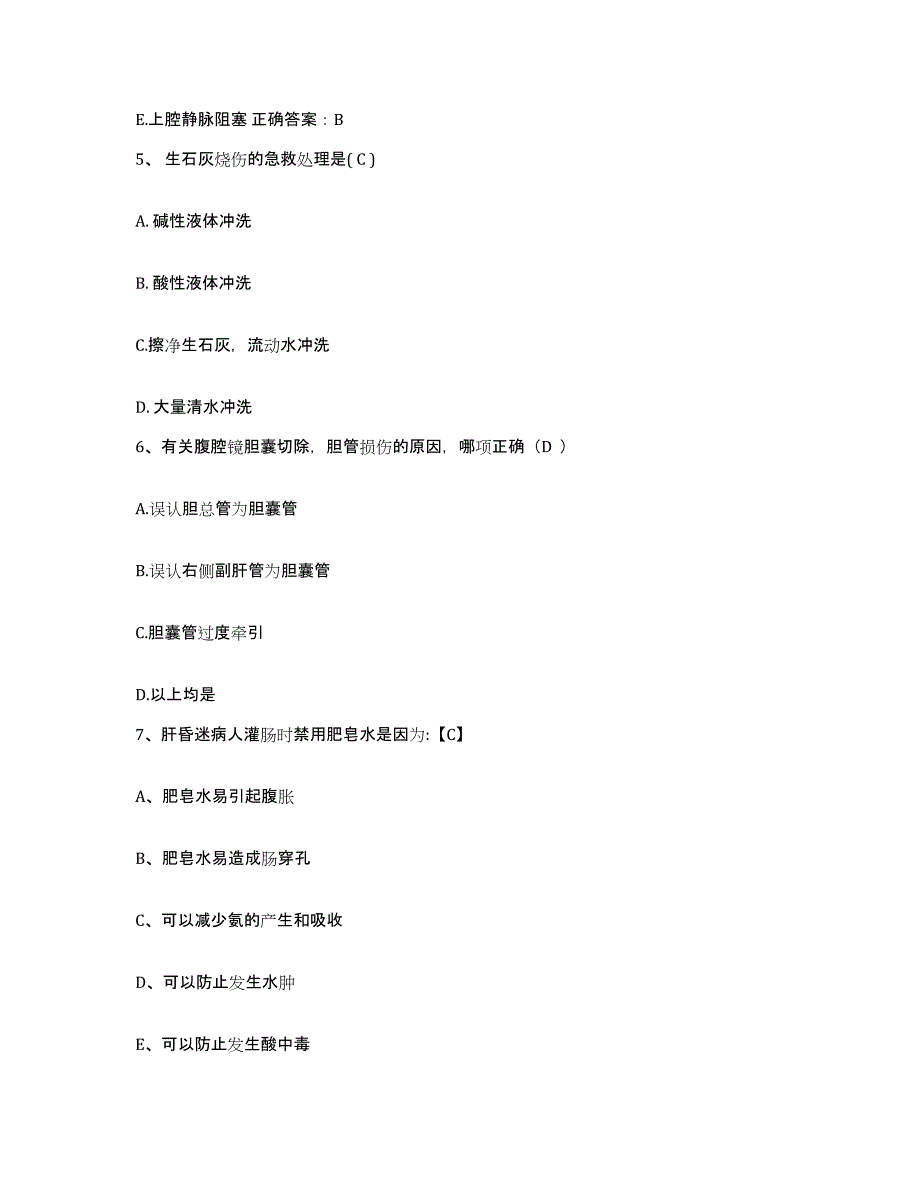 E.上腔静脉阻塞 正确答案：B

5、 生石灰烧伤的急救处理是( C )

A. 碱性液体冲洗

B. 酸性液体冲洗

C.擦净生石灰，流动水冲洗

D. 大量清水冲洗

6、有关腹腔镜胆囊切除，胆管损伤的原因，哪项正确（D ）

A.误认胆总管为胆囊管

B.误认右侧副肝管为胆囊管

C.胆囊管过度牵引

D.以上均是

7、肝昏迷病人灌肠时禁用肥皂水是因为:【C】

A、肥皂水易引起腹胀

B、肥皂水易造成肠穿孔

C、可以减少氨的产生和吸收

D、可以防止发生水肿

E、可以防止发生酸中毒